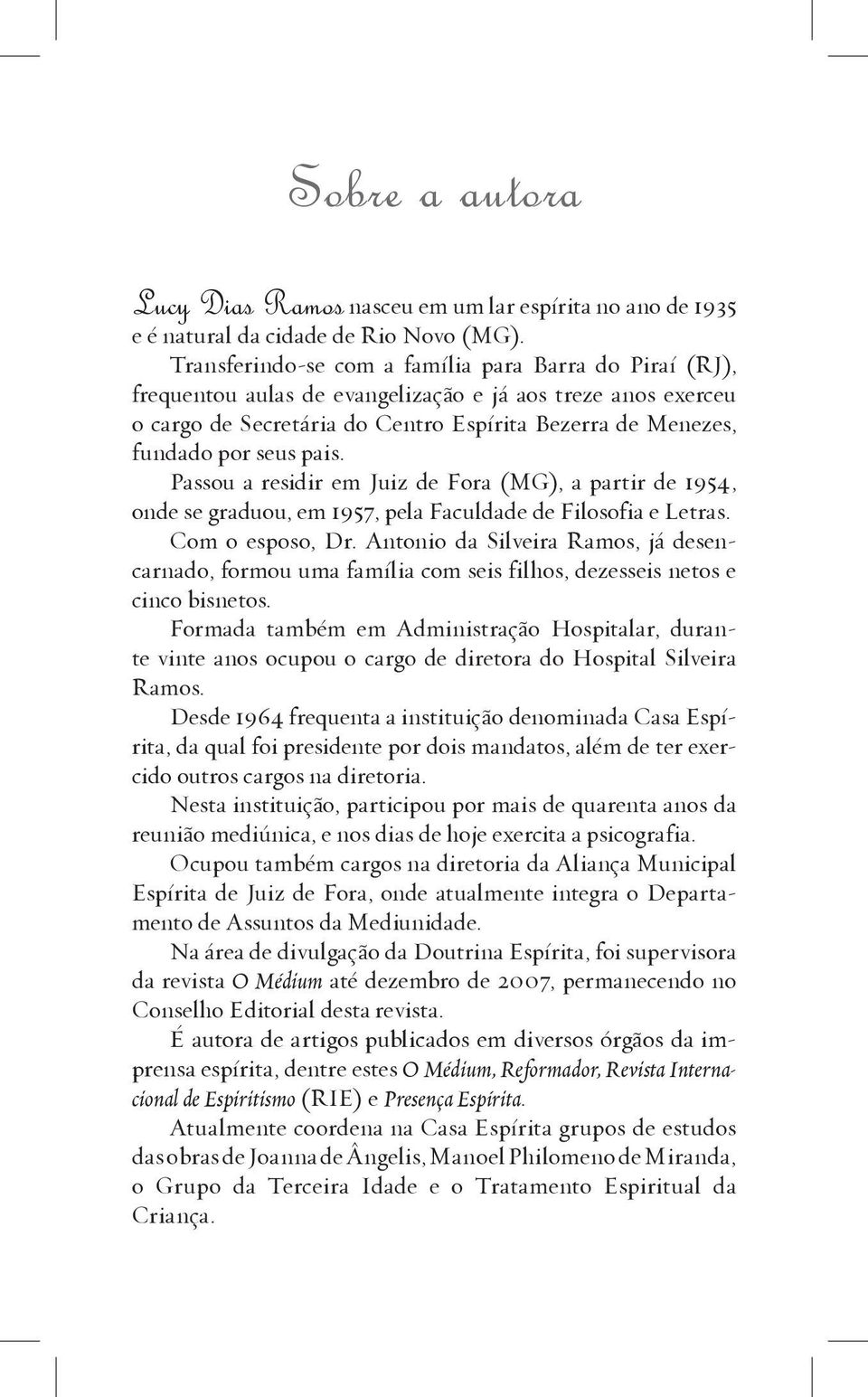 Sobre a autora

Lucy Dias Ramos nasceu em um lar espírita no ano de 1935 e é natural da cidade de Rio Novo (MG).

Transferindo-se com a família para Barra do Piraí (RJ), frequentou aulas de evangelização e já aos treze anos exerceu o cargo de Secretária do Centro Espírita Bezerra de Menezes, fundado por seus pais.

Passou a residir em Juiz de Fora (MG), a partir de 1954, onde se graduou, em 1957, pela Faculdade de Filosofia e Letras.

Com o esposo, Dr. Antonio da Silveira Ramos, já desencarnado, formou uma família com seis filhos, dezesseis netos e cinco bisnetos.

Formada também em Administração Hospitalar, durante vinte anos ocupou o cargo de diretora do Hospital Silveira Ramos.

Desde 1964 frequenta a instituição denominada Casa Espírita, da qual foi presidente por dois mandatos, além de ter exercido outros cargos na diretoria.

Nesta instituição, participou por mais de quarenta anos da reunião mediúnica, e nos dias de hoje exercita a psicografia.

Ocupou também cargos na diretoria da Aliança Municipal Espírita de Juiz de Fora, onde atualmente integra o Departamento de Assuntos da Mediunidade.

Na área de divulgação da Doutrina Espírita, foi supervisora da revista O Médium até dezembro de 2007, permanecendo no Conselho Editorial desta revista.

É autora de artigos publicados em diversos órgãos da imprensa espírita, dentre estes O Médium, Reformador, Revista Internacional de Espiritismo (RIE) e Presença Espírita.

Atualmente coordena na Casa Espírita grupos de estudos das obras de Joanna de Ângelis, Manoel Philomeno de Miranda, o Grupo da Terceira Idade e o Tratamento Espiritual da Criança.